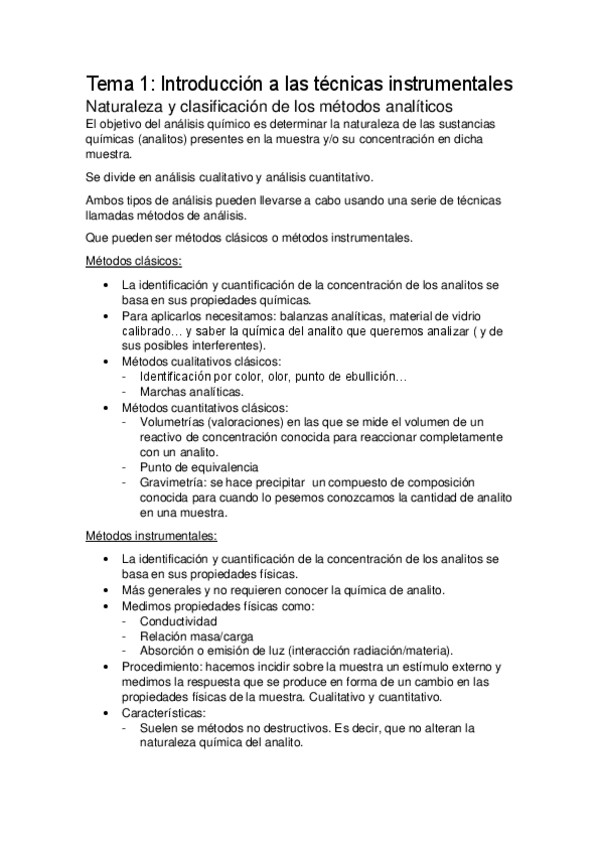 Tema 1: Introducción a las técnicas instrumentales

Naturaleza y clasificación de los métodos analíticos

El objetivo del análisis químico es determinar la naturaleza de las sustancias químicas (analitos) presentes en la muestra y/o su concentración en dicha muestra.

Se divide en análisis cualitativo y análisis cuantitativo.

Ambos tipos de análisis pueden llevarse a cabo usando una serie de técnicas llamadas métodos de análisis.

Que pueden ser métodos clásicos o métodos instrumentales.

Métodos clásicos:

• La identificación y cuantificación de la concentración de los analitos se basa en sus propiedades químicas.
• Para aplicarlos necesitamos: balanzas analíticas, material de vidrio calibrado… y saber la química del analito que queremos analizar ( y de sus posibles interferentes).
• Métodos cualitativos clásicos:
- Identificación por color, olor, punto de ebullición…
- Marchas analíticas.
• Métodos cuantitativos clásicos:
- Volumetrías (valoraciones) en las que se mide el volumen de un reactivo de concentración conocida para reaccionar completamente con un analito.
- Punto de equivalencia
- Gravimetría: se hace precipitar un compuesto de composición conocida para cuando lo pesemos conozcamos la cantidad de analito en una muestra.

Métodos instrumentales:

• La identificación y cuantificación de la concentración de los analitos se basa en sus propiedades físicas.
• Más generales y no requieren conocer la química de analito.
• Medimos propiedades físicas como:
- Conductividad
- Relación masa/carga
- Absorción o emisión de luz (interacción radiación/materia).
• Procedimiento: hacemos incidir sobre la muestra un estímulo externo y medimos la respuesta que se produce en forma de un cambio en las propiedades físicas de la muestra. Cualitativo y cuantitativo.
• Características:
- Suelen se métodos no destructivos. Es decir, que no alteran la naturaleza química del analito.